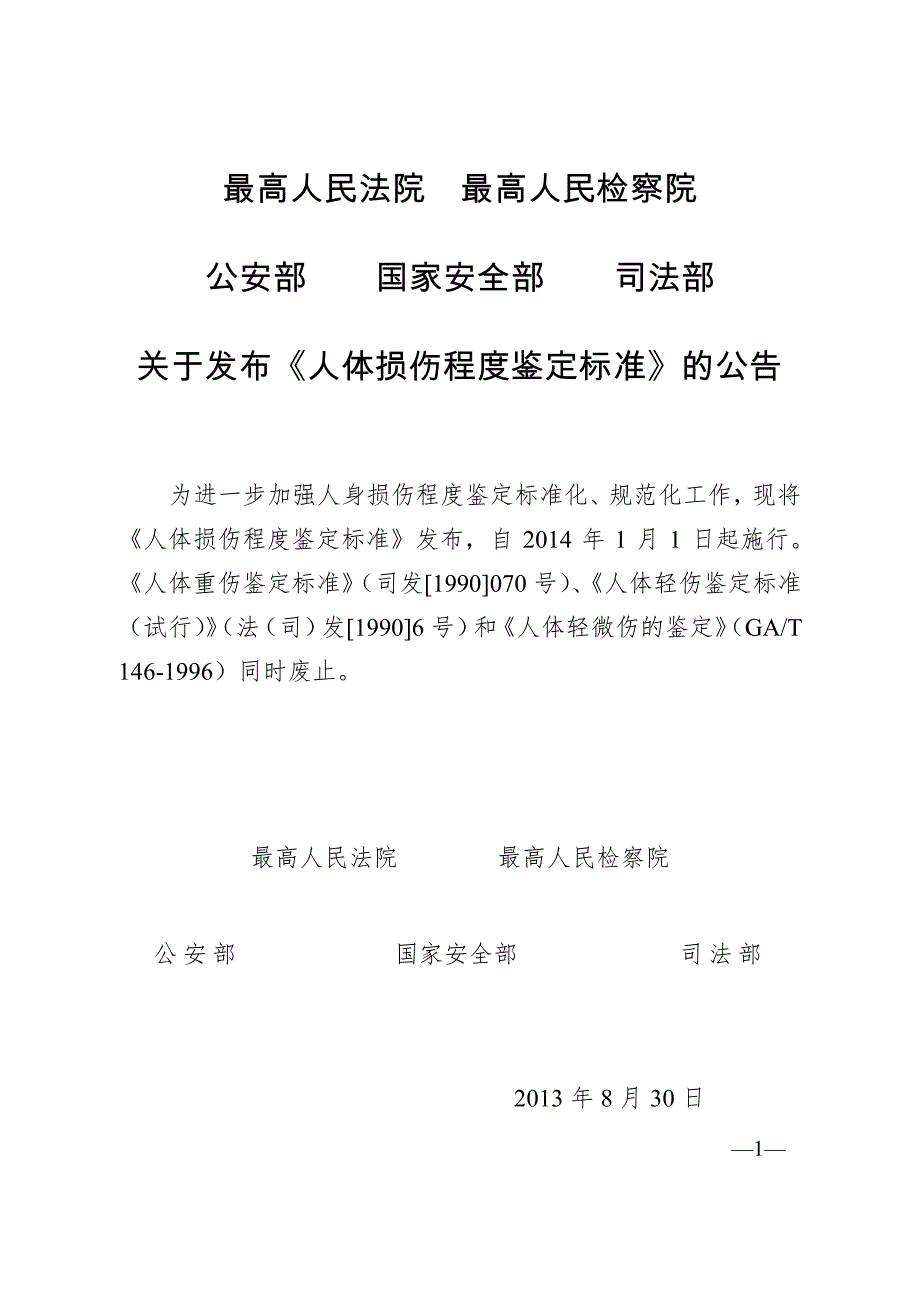 最高人民法院　最高人民检察院

公安部　　国家安全部　　司法部

关于发布《人体损伤程度鉴定标准》的公告

为进一步加强人身损伤程度鉴定标准化、规范化工作，现将《人体损伤程度鉴定标准》发布，自 2014 年 1 月 1 日起施行。《人体重伤鉴定标准》（司发[1990]070 号）、《人体轻伤鉴定标准（试行）》（法（司）发[1990]6 号）和《人体轻微伤的鉴定》（GA/T 146-1996）同时废止。

最高人民法院　　　最高人民检察院

公 安 部　　　　国家安全部　　　　司 法 部

2013 年 8 月 30 日

—1—